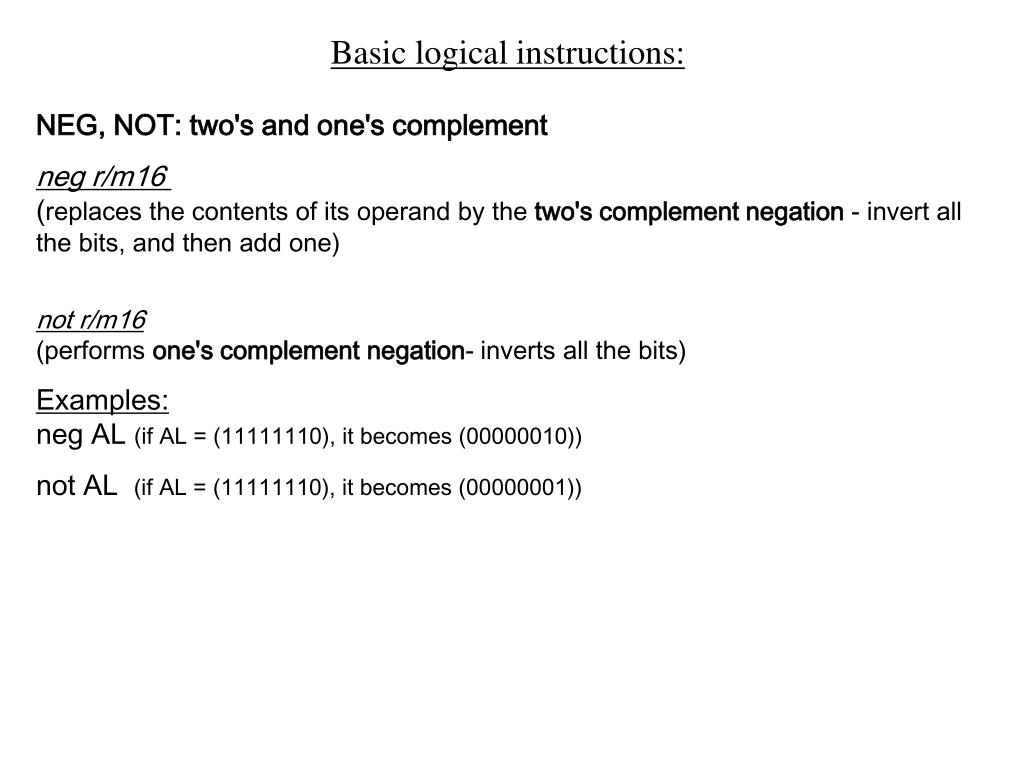 Basic logical instructions:

NEG, NOT: two's and one's complement

neg r/m16
(replaces the contents of its operand by the two's complement negation - invert all the bits, and then add one)

not r/m16
(performs one's complement negation- inverts all the bits)

Examples:
neg AL (if AL = (11111110), it becomes (00000010))

not AL (if AL = (11111110), it becomes (00000001))